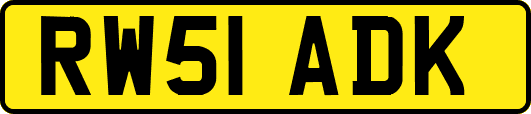 RW51 ADK